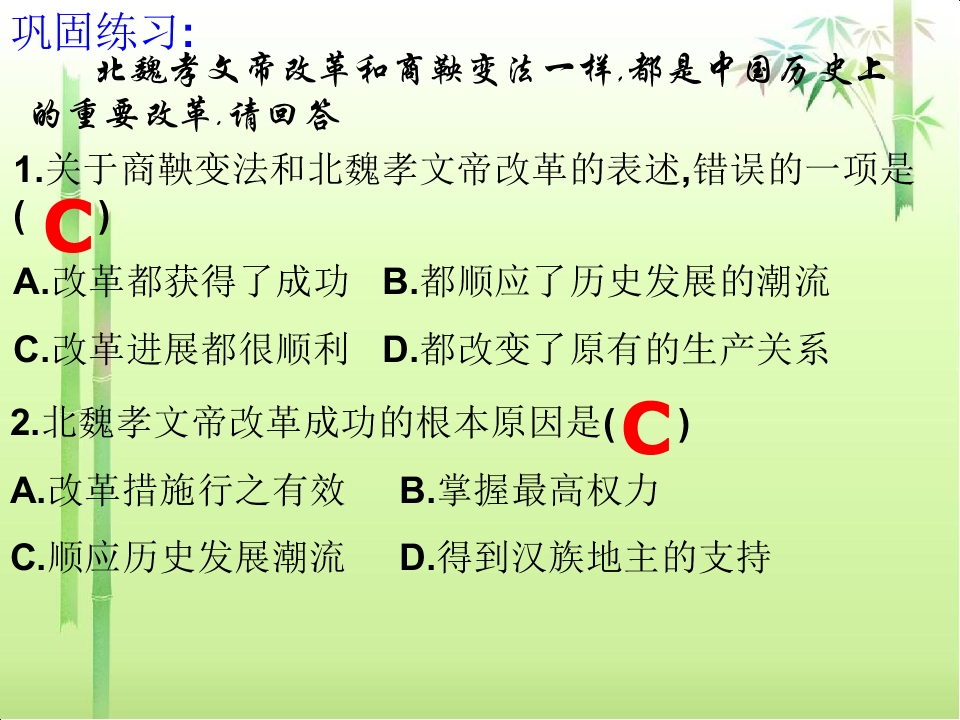 巩固练习:

北魏孝文帝改革和商鞅变法一样,都是中国历史上的重要改革,请回答

1.关于商鞅变法和北魏孝文帝改革的表述,错误的一项是( C )

A.改革都获得了成功 B.都顺应了历史发展的潮流

C.改革进展都很顺利 D.都改变了原有的生产关系

2.北魏孝文帝改革成功的根本原因是( C )

A.改革措施行之有效 B.掌握最高权力

C.顺应历史发展潮流 D.得到汉族地主的支持